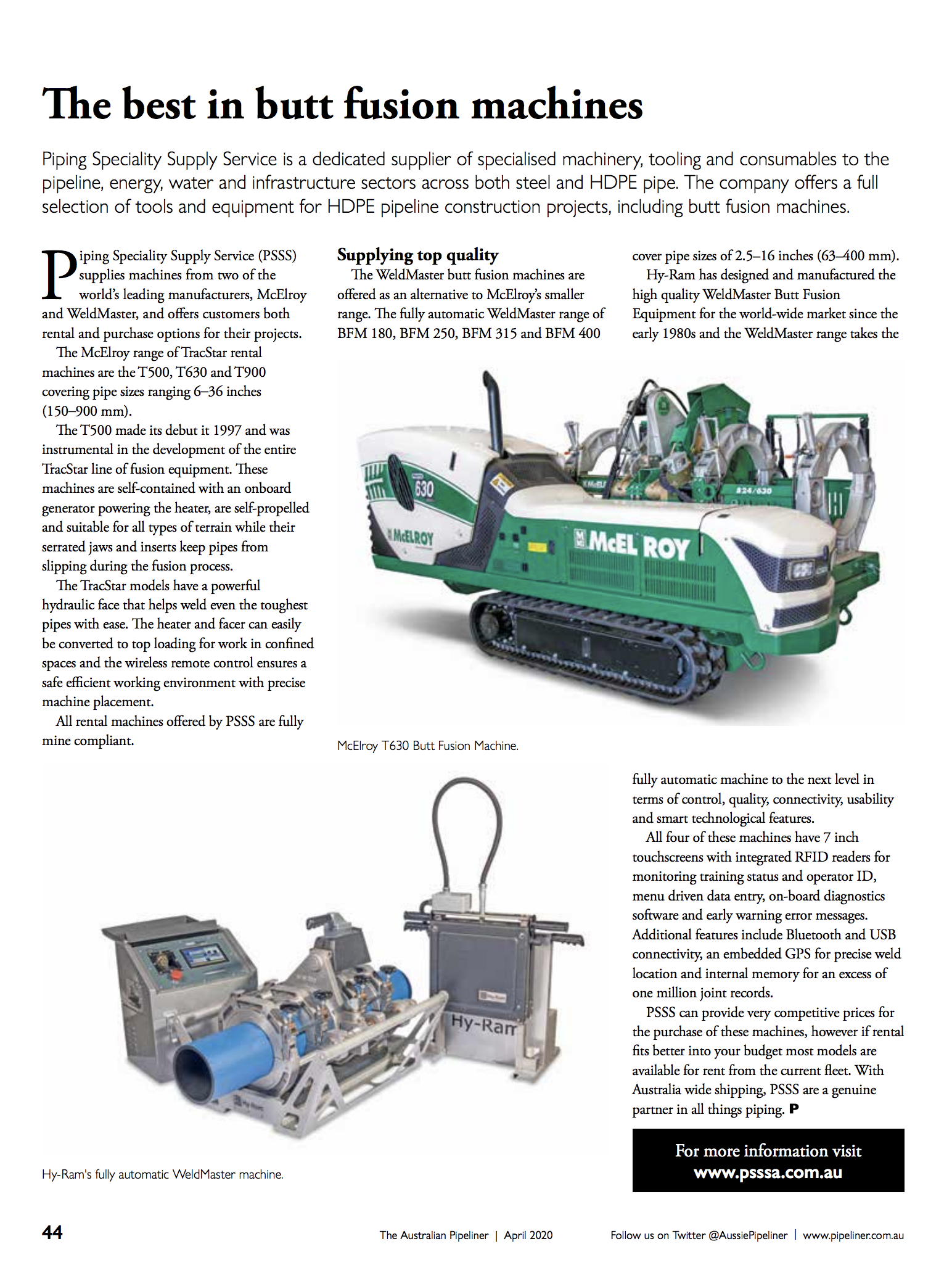 The best in butt fusion machines

Piping Speciality Supply Service is a dedicated supplier of specialised machinery, tooling and consumables to the pipeline, energy, water and infrastructure sectors across both steel and HDPE pipe. The company offers a full selection of tools and equipment for HDPE pipeline construction projects, including butt fusion machines.

Piping Speciality Supply Service (PSSS) supplies machines from two of the world's leading manufacturers, McElroy and WeldMaster, and offers customers both rental and purchase options for their projects.

The McElroy range of TracStar rental machines are the T500, T630 and T900 covering pipe sizes ranging 6–36 inches (150–900 mm).

The T500 made its debut it 1997 and was instrumental in the development of the entire TracStar line of fusion equipment. These machines are self-contained with an onboard generator powering the heater, are self-propelled and suitable for all types of terrain while their serrated jaws and inserts keep pipes from slipping during the fusion process.

The TracStar models have a powerful hydraulic face that helps weld even the toughest pipes with ease. The heater and facer can easily be converted to top loading for work in confined spaces and the wireless remote control ensures a safe efficient working environment with precise machine placement.

All rental machines offered by PSSS are fully mine compliant.

Supplying top quality

The WeldMaster butt fusion machines are offered as an alternative to McElroy's smaller range. The fully automatic WeldMaster range of BFM 180, BFM 250, BFM 315 and BFM 400 cover pipe sizes of 2.5–16 inches (63–400 mm).

Hy-Ram has designed and manufactured the high quality WeldMaster Butt Fusion Equipment for the world-wide market since the early 1980s and the WeldMaster range takes the fully automatic machine to the next level in terms of control, quality, connectivity, usability and smart technological features.

All four of these machines have 7 inch touchscreens with integrated RFID readers for monitoring training status and operator ID, menu driven data entry, on-board diagnostics software and early warning error messages. Additional features include Bluetooth and USB connectivity, an embedded GPS for precise weld location and internal memory for an excess of one million joint records.

PSSS can provide very competitive prices for the purchase of these machines, however if rental fits better into your budget most models are available for rent from the current fleet. With Australia wide shipping, PSSS are a genuine partner in all things piping. P

630
McELROY
McELROY
824/630

McElroy T630 Butt Fusion Machine.

Hy-Ram

Hy-Ram's fully automatic WeldMaster machine.

For more information visit
www.psssa.com.au

44 The Australian Pipeliner | April 2020 Follow us on Twitter @AussiePipeliner | www.pipeliner.com.au